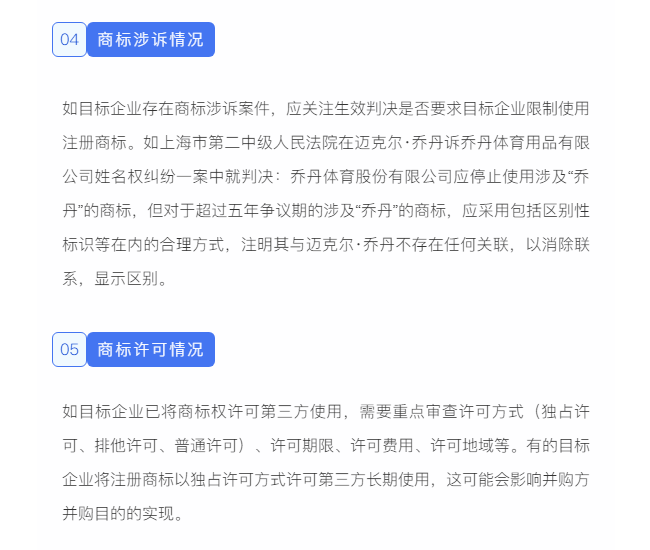 04 商标涉诉情况

如目标企业存在商标涉诉案件，应关注生效判决是否要求目标企业限制使用注册商标。如上海市第二中级人民法院在迈克尔·乔丹诉乔丹体育用品有限公司姓名权纠纷一案中就判决：乔丹体育股份有限公司应停止使用涉及“乔丹”的商标，但对于超过五年争议期的涉及“乔丹”的商标，应采用包括区别性标识等在内的合理方式，注明其与迈克尔·乔丹不存在任何关联，以消除联系，显示区别。

05 商标许可情况

如目标企业已将商标权许可第三方使用，需要重点审查许可方式（独占许可、排他许可、普通许可）、许可期限、许可费用、许可地域等。有的目标企业将注册商标以独占许可方式许可第三方长期使用，这可能会影响并购方并购目的的实现。